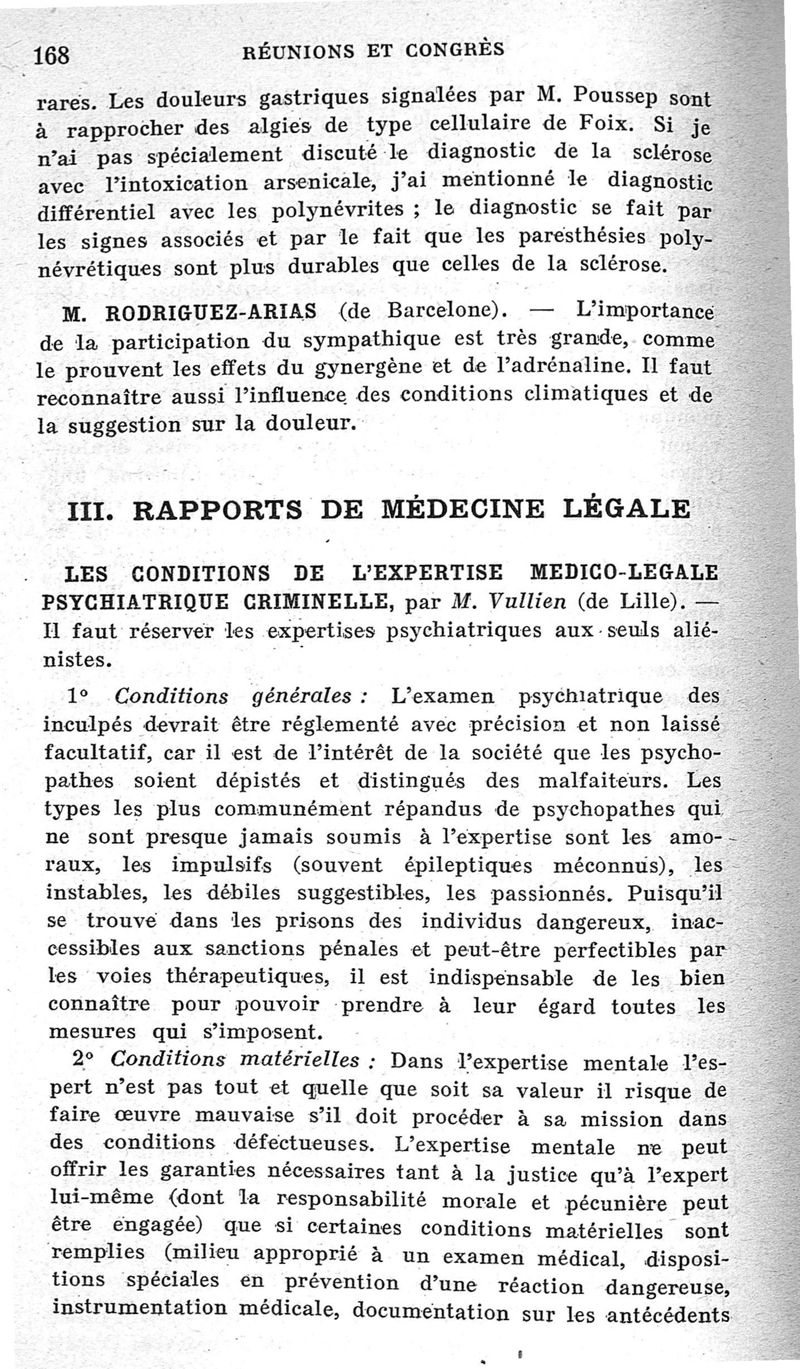 168 RÉUNIONS ET CONGRÈS

rares. Les douleurs gastriques signalées par M. Poussep sont à rapprocher des algies de type cellulaire de Foix. Si je n'ai pas spécialement discuté le diagnostic de la sclérose avec l'intoxication arsenicale, j'ai mentionné le diagnostic différentiel avec les polynévrites ; le diagnostic se fait par les signes associés et par le fait que les paresthésies polynévrétiques sont plus durables que celles de la sclérose.

M. RODRIGUEZ-ARIAS (de Barcelone). — L'importance de la participation du sympathique est très grande, comme le prouvent les effets du gynergène et de l'adrénaline. Il faut reconnaître aussi l'influence des conditions climatiques et de la suggestion sur la douleur.

III. RAPPORTS DE MÉDECINE LÉGALE

LES CONDITIONS DE L'EXPERTISE MEDICO-LEGALE PSYCHIATRIQUE CRIMINELLE, par M. Vullien (de Lille). — Il faut réserver les expertises psychiatriques aux seuls aliénistes.

1° Conditions générales : L'examen psychiatrique des inculpés devrait être réglementé avec précision et non laissé facultatif, car il est de l'intérêt de la société que les psychopathes soient dépistés et distingués des malfaiteurs. Les types les plus communément répandus de psychopathes qui ne sont presque jamais soumis à l'expertise sont les amoraux, les impulsifs (souvent épileptiques méconnus), les instables, les débiles suggestibles, les passionnés. Puisqu'il se trouve dans les prisons des individus dangereux, inaccessibles aux sanctions pénales et peut-être perfectibles par les voies thérapeutiques, il est indispensable de les bien connaître pour pouvoir prendre à leur égard toutes les mesures qui s'imposent.

2° Conditions matérielles : Dans l'expertise mentale l'espert n'est pas tout et quelle que soit sa valeur il risque de faire œuvre mauvaise s'il doit procéder à sa mission dans des conditions défectueuses. L'expertise mentale ne peut offrir les garanties nécessaires tant à la justice qu'à l'expert lui-même (dont la responsabilité morale et pécunière peut être engagée) que si certaines conditions matérielles sont remplies (milieu approprié à un examen médical, dispositions spéciales en prévention d'une réaction dangereuse, instrumentation médicale, documentation sur les antécédents